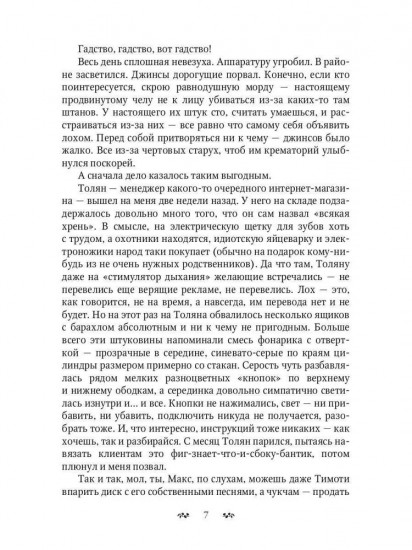 Гадство, гадство, вот гадство!

Весь день сплошная невезуха. Аппаратуру угробил. В районе засветился. Джинсы дорогущие порвал. Конечно, если кто поинтересуется, скрою равнодушную морду — настоящему продвинутому челу не к лицу убиваться из-за каких-то там штанов. У настоящего их штук сто, считать умаешься, и расстраиваться из-за них — все равно что самому себя объявить лохом. Перед собой притворяться ни к чему — джинсов было жалко. Все из-за чертовых старух, чтоб им крематорий улыбнулся поскорей.

А сначала дело казалось таким выгодным.

Толян — менеджер какого-то очередного интернет-магазина — вышел на меня две недели назад. У него на складе подзадержалось довольно много того, что он сам назвал «всякая хрень». В смысле, на электрическую щетку для зубов хоть с трудом, а охотники находятся, идиотскую яйцеварку и электроножики народ таки покупает (обычно на подарок кому-нибудь из не очень нужных родственников). Да что там, Толяну даже на «стимулятор дыхания» желающие встречались — не перевелись еще верящие рекламе, не перевелись. Лох — это, как говорится, не на время, а навсегда, им перевода нет и не будет. Но на этот раз на Толяна обвалилось несколько ящиков с барахлом абсолютным и ни к чему не пригодным. Больше всего эти штуковины напоминали смесь фонарика с отверткой — прозрачные в середине, синевато-серые по краям цилиндры размером примерно со стакан. Серость чуть разбавлялась рядом мелких разноцветных «кнопок» по верхнему и нижнему ободкам, а серединка довольно симпатично светилась изнутри и… и все. Кнопки не нажимались, свет — ни прибавить, ни убавить, подключить никуда не получается, разобрать тоже. И, что интересно, инструкций тоже никаких — как хочешь, так и разбирайся. С месяц Толян парился, пытаясь навязать клиентам это фиг-знает-что-и-сбоку-бантик, потом плюнул и меня позвал.

Так и так, мол, ты, Макс, по слухам, можешь даже Тимоти впарить диск с его собственными песнями, а чукчам — продать

7